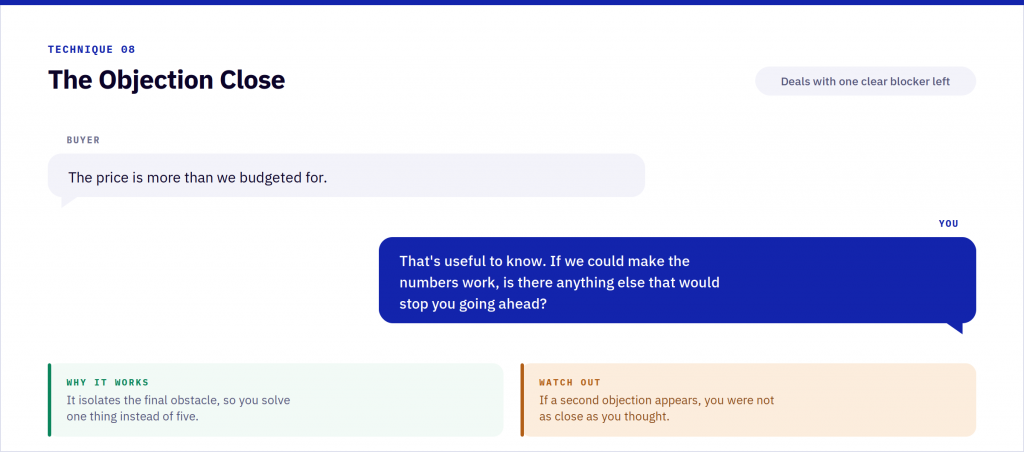 TECHNIQUE 08

The Objection Close

Deals with one clear blocker left

BUYER

The price is more than we budgeted for.

YOU

That's useful to know. If we could make the numbers work, is there anything else that would stop you going ahead?

WHY IT WORKS

It isolates the final obstacle, so you solve one thing instead of five.

WATCH OUT

If a second objection appears, you were not as close as you thought.